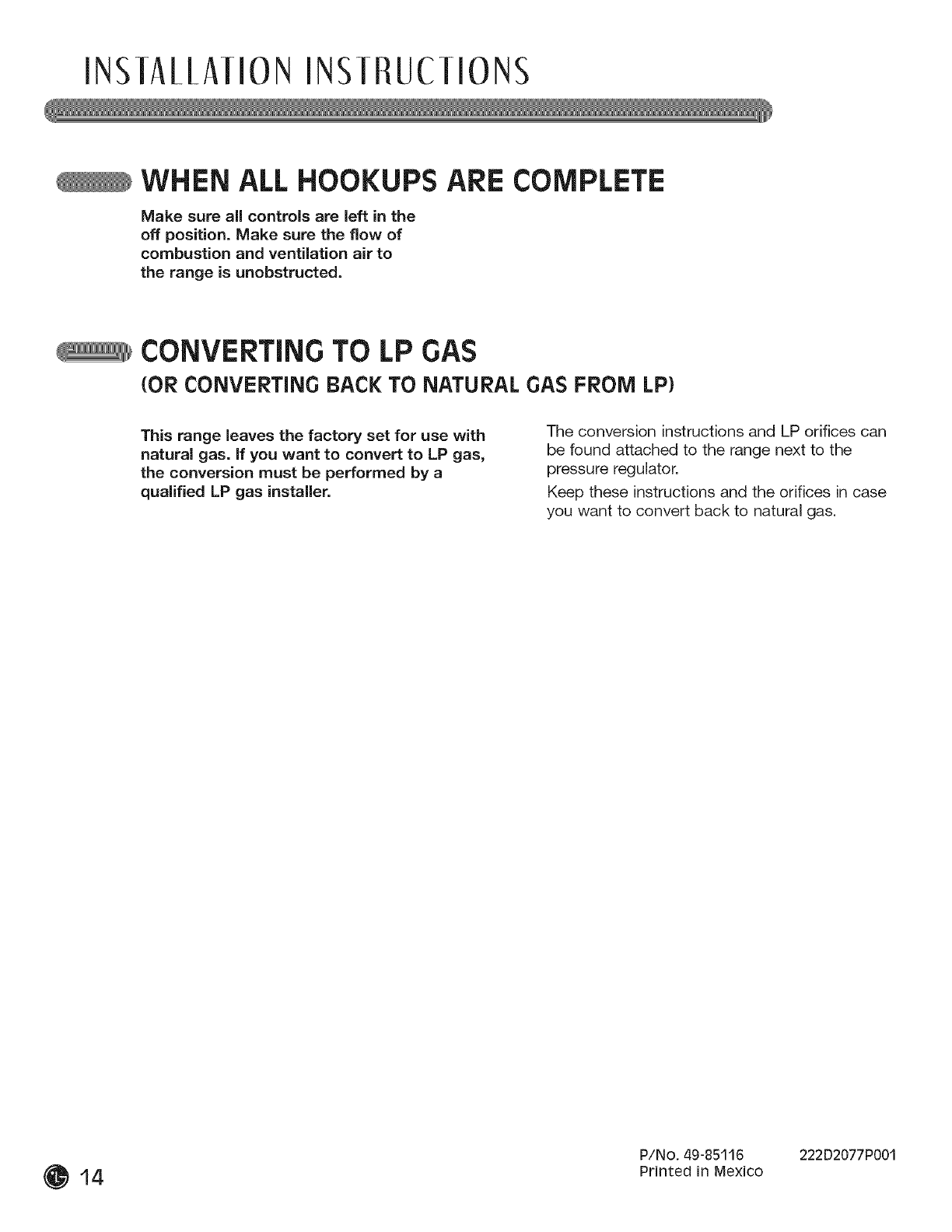 INSTALLATION INSTRUCTIONS

WHEN ALL HOOKUPS ARE COMPLETE

Make sure all controls are left in the off position. Make sure the flow of combustion and ventilation air to the range is unobstructed.

CONVERTING TO LP GAS
(OR CONVERTING BACK TO NATURAL GAS FROM LP)

This range leaves the factory set for use with natural gas. If you want to convert to LP gas, the conversion must be performed by a qualified LP gas installer.

The conversion instructions and LP orifices can be found attached to the range next to the pressure regulator.

Keep these instructions and the orifices in case you want to convert back to natural gas.

14

P/No. 49-85116 222D2077P001
Printed in Mexico